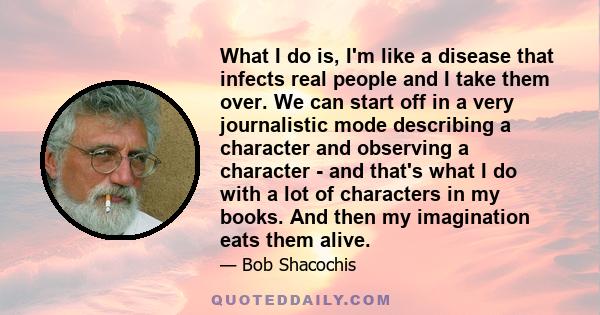 What I do is, I'm like a disease that infects real people and I take them over. We can start off in a very journalistic mode describing a character and observing a character - and that's what I do with a lot of characters in my books. And then my imagination eats them alive.

— Bob Shacochis

QUOTEDDAILY.COM